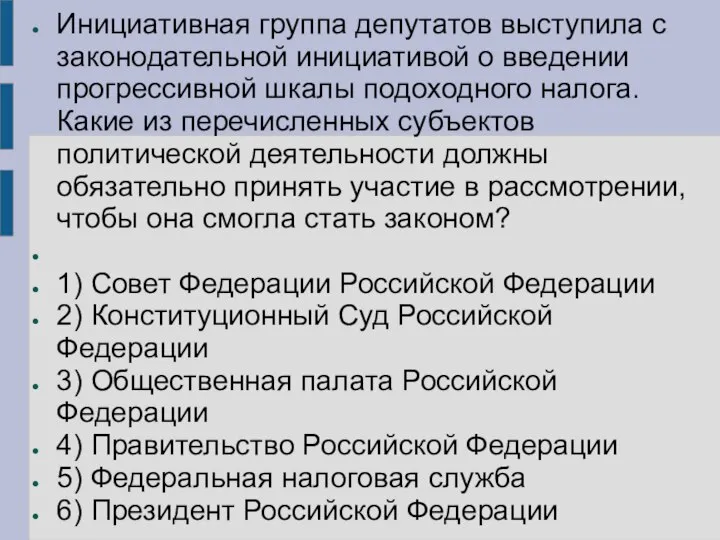 Инициативная группа депутатов выступила с законодательной инициативой о введении прогрессивной шкалы подоходного налога. Какие из перечисленных субъектов политической деятельности должны обязательно принять участие в рассмотрении, чтобы она смогла стать законом?

1) Совет Федерации Российской Федерации
2) Конституционный Суд Российской Федерации
3) Общественная палата Российской Федерации
4) Правительство Российской Федерации
5) Федеральная налоговая служба
6) Президент Российской Федерации